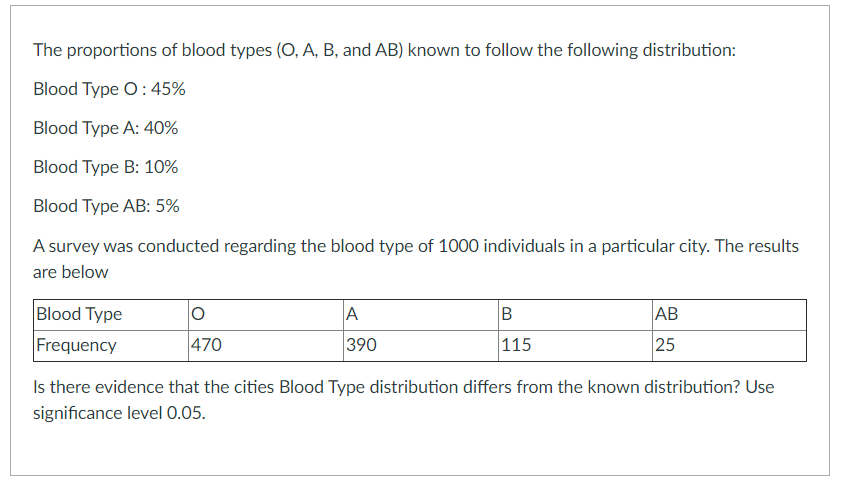 The proportions of blood types (O, A, B, and AB) known to follow the following distribution:

Blood Type O : 45%

Blood Type A: 40%

Blood Type B: 10%

Blood Type AB: 5%

A survey was conducted regarding the blood type of 1000 individuals in a particular city. The results are below

| Blood Type | O | A | B | AB |
|---|---|---|---|---|
| Frequency | 470 | 390 | 115 | 25 |

Is there evidence that the cities Blood Type distribution differs from the known distribution? Use significance level 0.05.